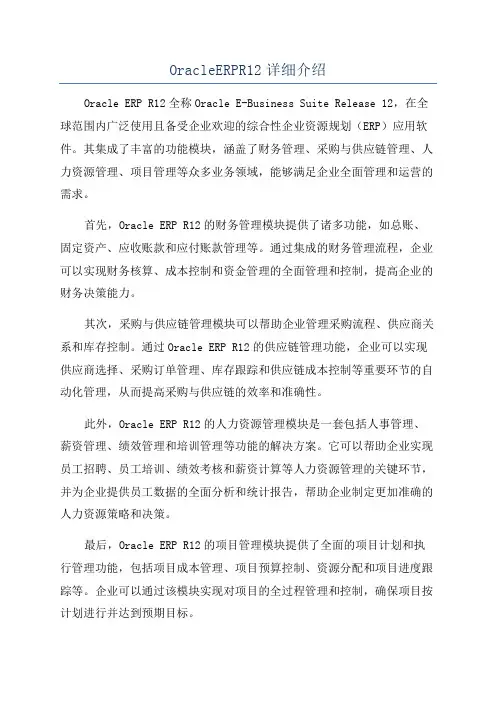 OracleERPR12 详细介绍

Oracle ERP R12 全称 Oracle E-Business Suite Release 12，在全球范围内广泛使用且备受企业欢迎的综合性企业资源规划（ERP）应用软件。其集成了丰富的功能模块，涵盖了财务管理、采购与供应链管理、人力资源管理、项目管理等众多业务领域，能够满足企业全面管理和运营的需求。

首先，Oracle ERP R12 的财务管理模块提供了诸多功能，如总账、固定资产、应收账款和应付账款管理等。通过集成的财务管理流程，企业可以实现财务核算、成本控制和资金管理的全面管理和控制，提高企业的财务决策能力。

其次，采购与供应链管理模块可以帮助企业管理采购流程、供应商关系和库存控制。通过 Oracle ERP R12 的供应链管理功能，企业可以实现供应商选择、采购订单管理、库存跟踪和供应链成本控制等重要环节的自动化管理，从而提高采购与供应链的效率和准确性。

此外，Oracle ERP R12 的人力资源管理模块是一套包括人事管理、薪资管理、绩效管理和培训管理等功能的解决方案。它可以帮助企业实现员工招聘、员工培训、绩效考核和薪资计算等人力资源管理的关键环节，并为企业提供员工数据的全面分析和统计报告，帮助企业制定更加准确的人力资源策略和决策。

最后，Oracle ERP R12 的项目管理模块提供了全面的项目计划和执行管理功能，包括项目成本管理、项目预算控制、资源分配和项目进度跟踪等。企业可以通过该模块实现对项目的全过程管理和控制，确保项目按计划进行并达到预期目标。